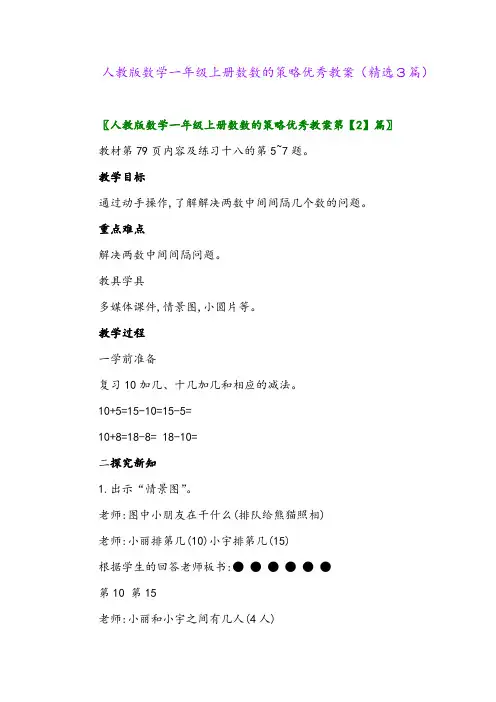 人教版数学一年级上册数数的策略优秀教案（精选3篇）

〖人教版数学一年级上册数数的策略优秀教案第【2】篇〗

教材第79页内容及练习十八的第5~7题。

教学目标

通过动手操作，了解解决两数中间间隔几个数的问题。

重点难点

解决两数中间间隔问题。

教具学具

多媒体课件，情景图，小圆片等。

教学过程

一学前准备

复习10加几、十几加几和相应的减法。

10+5=15-10=15-5=

10+8=18-8= 18-10=

二探究新知

1.出示“情景图”。

老师：图中小朋友在干什么(排队给熊猫照相)

老师：小丽排第几(10)小宇排第几(15)

根据学生的回答老师板书：● ● ● ● ● ●

第10 第15

老师：小丽和小宇之间有几人(4人)